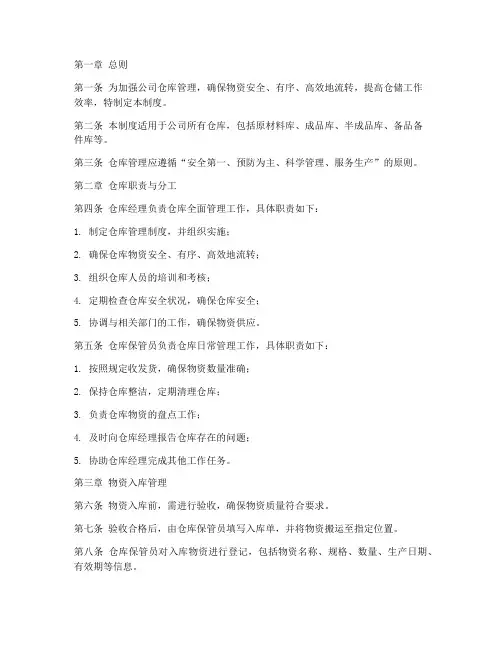 第一章 总则

第一条 为加强公司仓库管理，确保物资安全、有序、高效地流转，提高仓储工作效率，特制定本制度。

第二条 本制度适用于公司所有仓库，包括原材料库、成品库、半成品库、备品备件库等。

第三条 仓库管理应遵循“安全第一、预防为主、科学管理、服务生产”的原则。

第二章 仓库职责与分工

第四条 仓库经理负责仓库全面管理工作，具体职责如下：

1. 制定仓库管理制度，并组织实施；

2. 确保仓库物资安全、有序、高效地流转；

3. 组织仓库人员的培训和考核；

4. 定期检查仓库安全状况，确保仓库安全；

5. 协调与相关部门的工作，确保物资供应。

第五条 仓库保管员负责仓库日常管理工作，具体职责如下：

1. 按照规定收发货，确保物资数量准确；

2. 保持仓库整洁，定期清理仓库；

3. 负责仓库物资的盘点工作；

4. 及时向仓库经理报告仓库存在的问题；

5. 协助仓库经理完成其他工作任务。

第三章 物资入库管理

第六条 物资入库前，需进行验收，确保物资质量符合要求。

第七条 验收合格后，由仓库保管员填写入库单，并将物资搬运至指定位置。

第八条 仓库保管员对入库物资进行登记，包括物资名称、规格、数量、生产日期、有效期等信息。